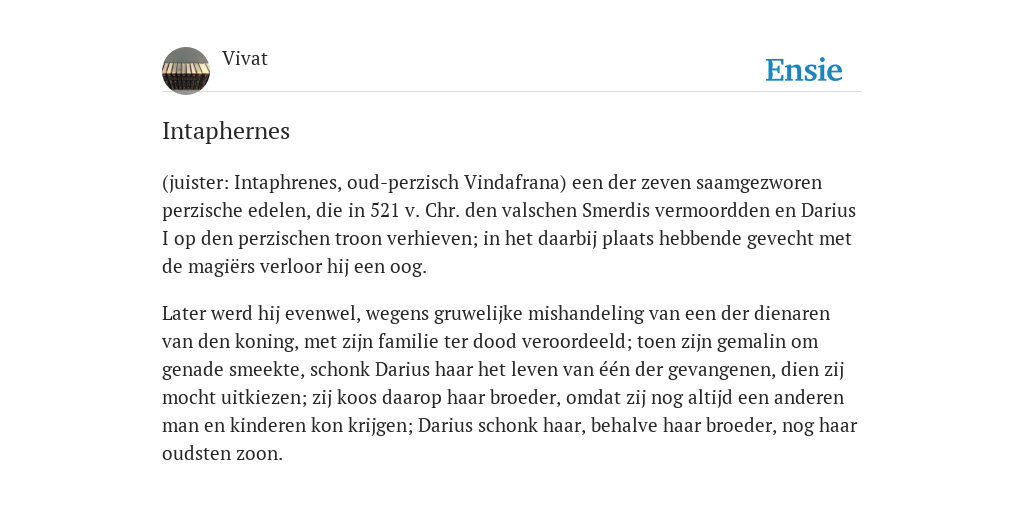 Vivat

Ensie

Intaphernes

(juister: Intaphrenes, oud-perzisch Vindafrana) een der zeven saamgezworen perzische edelen, die in 521 v. Chr. den valschen Smerdis vermoordden en Darius I op den perzischen troon verhieven; in het daarbij plaats hebbende gevecht met de magiërs verloor hij een oog.

Later werd hij evenwel, wegens gruwelijke mishandeling van een der dienaren van den koning, met zijn familie ter dood veroordeeld; toen zijn gemalin om genade smeekte, schonk Darius haar het leven van één der gevangenen, dien zij mocht uitkiezen; zij koos daarop haar broeder, omdat zij nog altijd een anderen man en kinderen kon krijgen; Darius schonk haar, behalve haar broeder, nog haar oudsten zoon.